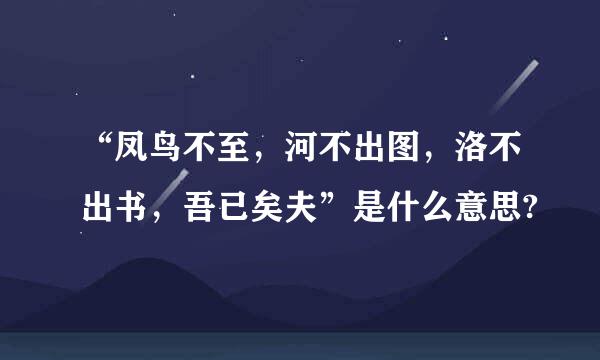 “凤鸟不至，河不出图，洛不出书，吾已矣夫”是什么意思?